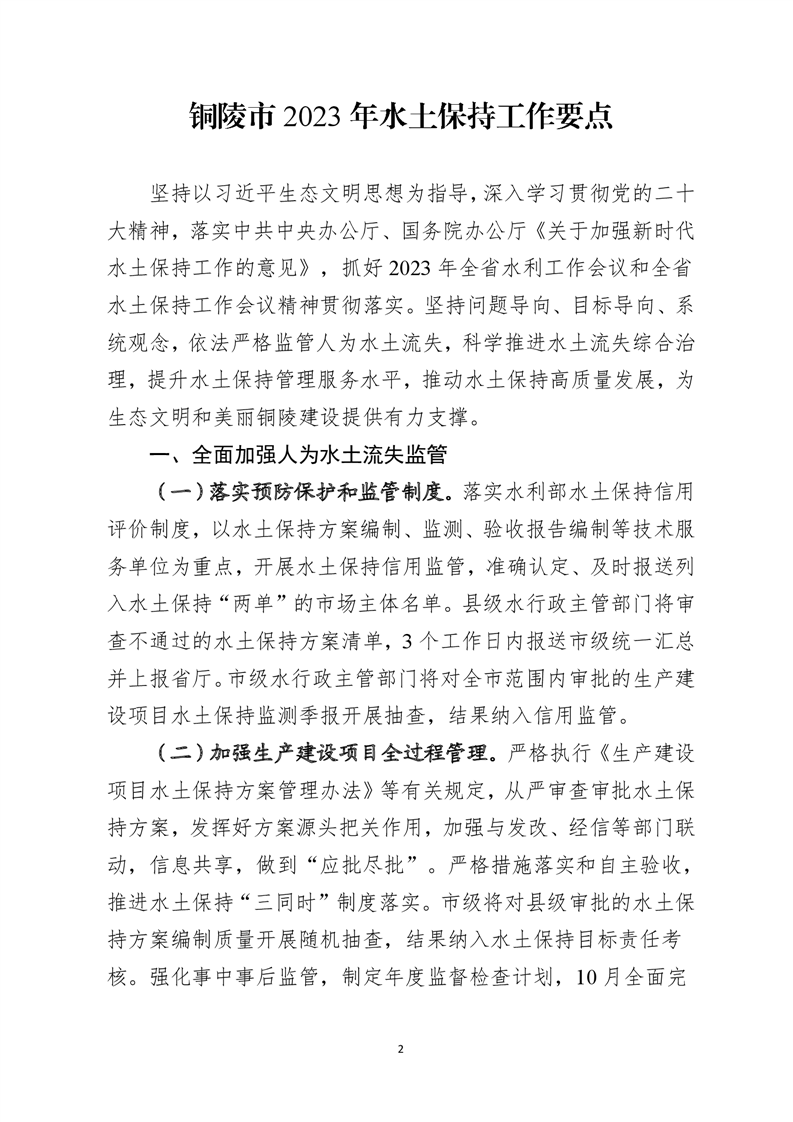 铜陵市 2023 年水土保持工作要点

坚持以习近平生态文明思想为指导，深入学习贯彻党的二十大精神，落实中共中央办公厅、国务院办公厅《关于加强新时代水土保持工作的意见》，抓好 2023 年全省水利工作会议和全省水土保持工作会议精神贯彻落实。坚持问题导向、目标导向、系统观念，依法严格监管人为水土流失，科学推进水土流失综合治理，提升水土保持管理服务水平，推动水土保持高质量发展，为生态文明和美丽铜陵建设提供有力支撑。

一、全面加强人为水土流失监管

（一）落实预防保护和监管制度。落实水利部水土保持信用评价制度，以水土保持方案编制、监测、验收报告编制等技术服务单位为重点，开展水土保持信用监管，准确认定、及时报送列入水土保持“两单”的市场主体名单。县级水行政主管部门将审查不通过的水土保持方案清单，3 个工作日内报送市级统一汇总并上报省厅。市级水行政主管部门将对全市范围内审批的生产建设项目水土保持监测季报开展抽查，结果纳入信用监管。

（二）加强生产建设项目全过程管理。严格执行《生产建设项目水土保持方案管理办法》等有关规定，从严审查审批水土保持方案，发挥好方案源头把关作用，加强与发改、经信等部门联动，信息共享，做到“应批尽批”。严格措施落实和自主验收，推进水土保持“三同时”制度落实。市级将对县级审批的水土保持方案编制质量开展随机抽查，结果纳入水土保持目标责任考核。强化事中事后监管，制定年度监督检查计划，10 月全面完

2